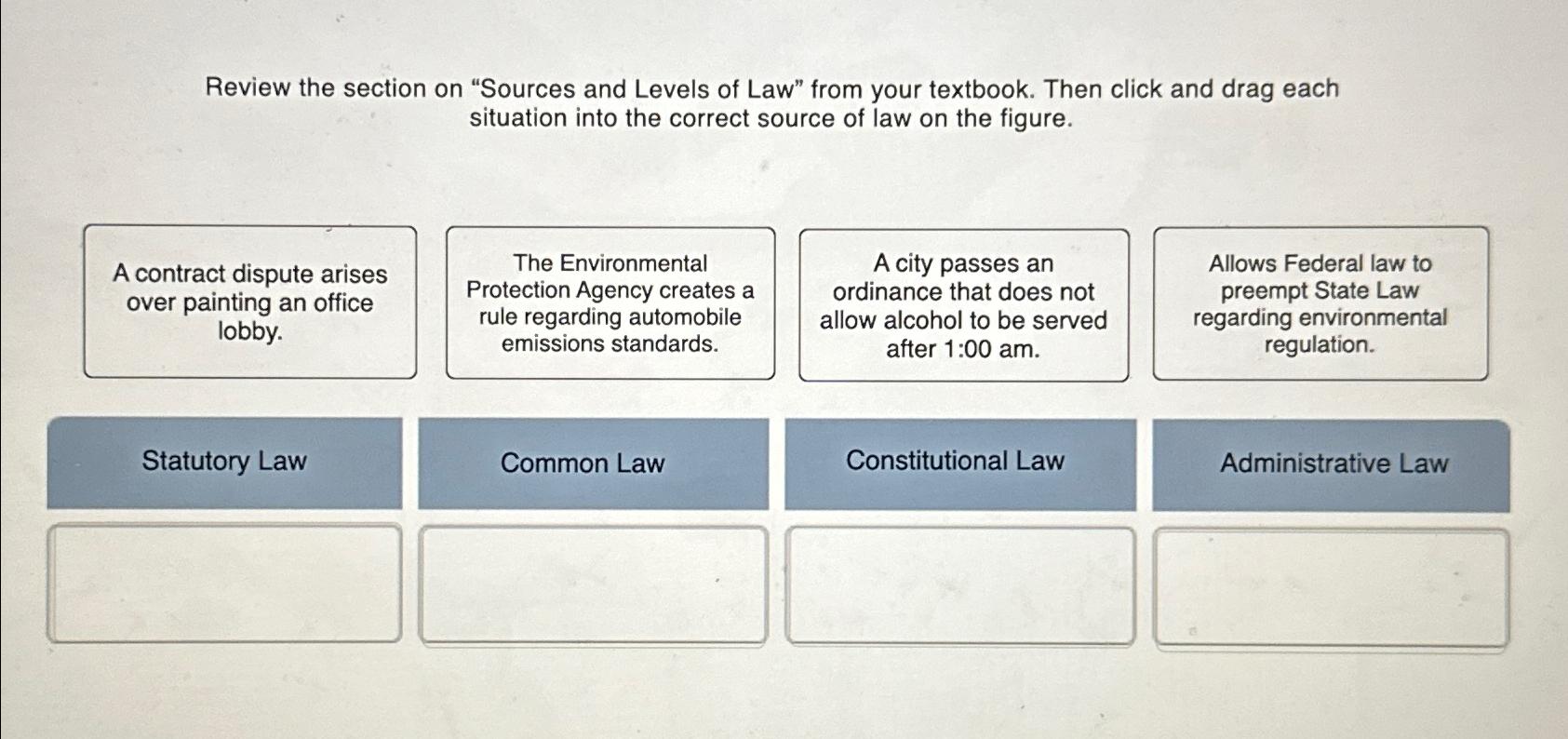 Review the section on “Sources and Levels of Law” from your textbook. Then click and drag each situation into the correct source of law on the figure.

A contract dispute arises over painting an office lobby.

The Environmental Protection Agency creates a rule regarding automobile emissions standards.

A city passes an ordinance that does not allow alcohol to be served after 1:00 am.

Allows Federal law to preempt State Law regarding environmental regulation.

Statutory Law

Common Law

Constitutional Law

Administrative Law